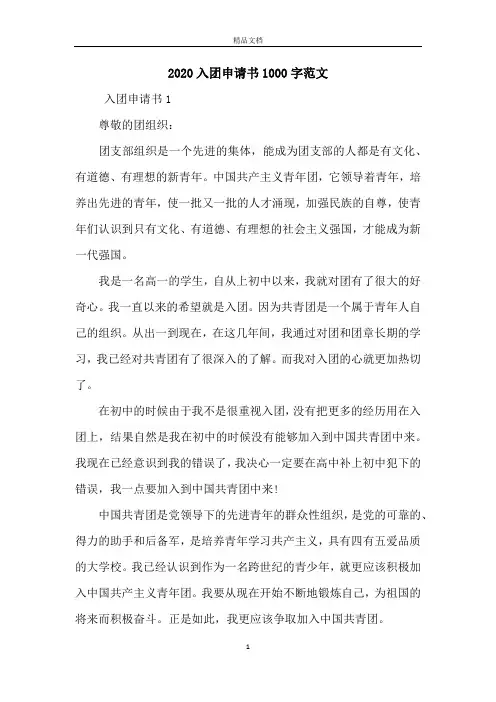 精品文档

2020 入团申请书 1000 字范文

入团申请书 1

尊敬的团组织：

团支部组织是一个先进的集体，能成为团支部的人都是有文化、有道德、有理想的新青年。中国共产主义青年团，它领导着青年，培养出先进的青年，使一批又一批的人才涌现，加强民族的自尊，使青年们认识到只有文化、有道德、有理想的社会主义强国，才能成为新一代强国。

我是一名高一的学生，自从上初中以来，我就对团有了很大的好奇心。我一直以来的希望就是入团。因为共青团是一个属于青年人自己的组织。从出一到现在，在这几年间，我通过对团和团章长期的学习，我已经对共青团有了很深入的了解。而我对入团的心就更加热切了。

在初中的时候由于我不是很重视入团，没有把更多的经历用在入团上，结果自然是我在初中的时候没有能够加入到中国共青团中来。我现在已经意识到我的错误了，我决心一定要在高中补上初中犯下的错误，我一点要加入到中国共青团中来！

中国共青团是党领导下的先进青年的群众性组织，是党的可靠的、得力的助手和后备军，是培养青年学习共产主义，具有四有五爱品质的大学校。我已经认识到作为一名跨世纪的青少年，就更应该积极加入中国共产主义青年团。我要从现在开始不断地锻炼自己，为祖国的将来而积极奋斗。正是如此，我更应该争取加入中国共青团。

1